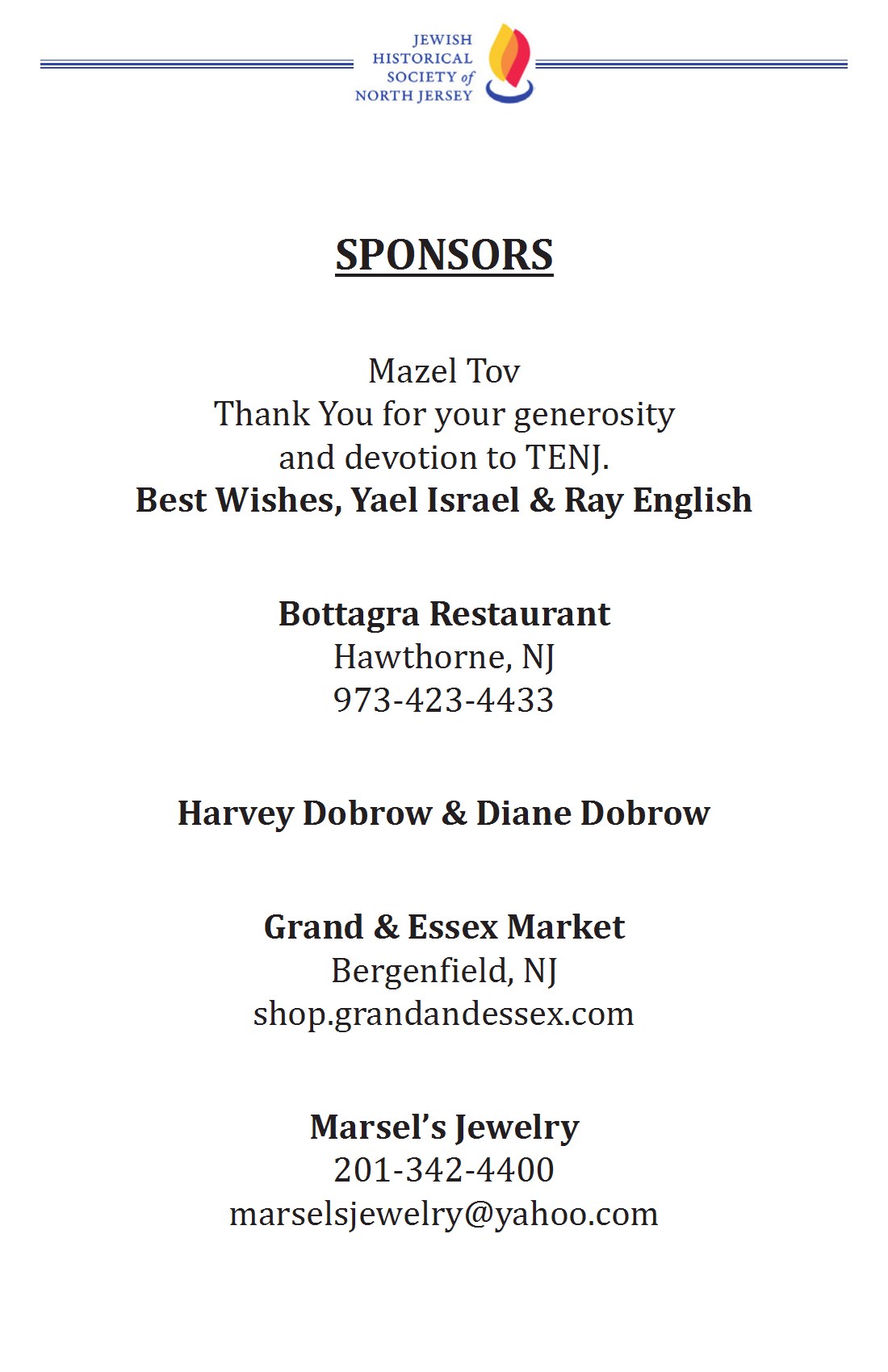 JEWISH HISTORICAL SOCIETY of NORTH JERSEY

SPONSORS

Mazel Tov
Thank You for your generosity
and devotion to TENJ.
Best Wishes, Yael Israel & Ray English

Bottagra Restaurant
Hawthorne, NJ
973-423-4433

Harvey Dobrow & Diane Dobrow

Grand & Essex Market
Bergenfield, NJ
shop.grandandessex.com

Marsel's Jewelry
201-342-4400
marselsjewelry@yahoo.com